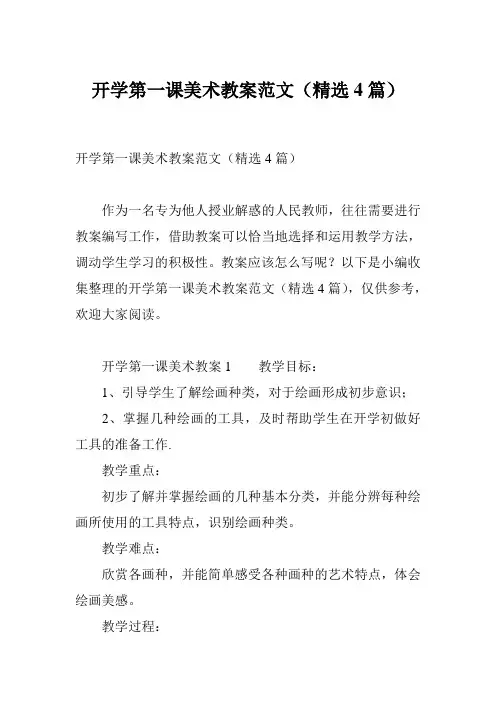 开学第一课美术教案范文（精选 4 篇）

开学第一课美术教案范文（精选 4 篇）

作为一名专为他人授业解惑的人民教师，往往需要进行教案编写工作，借助教案可以恰当地选择和运用教学方法，调动学生学习的积极性。教案应该怎么写呢？以下是小编收集整理的开学第一课美术教案范文（精选 4 篇），仅供参考，欢迎大家阅读。

开学第一课美术教案 1　　教学目标：

1、引导学生了解绘画种类，对于绘画形成初步意识；

2、掌握几种绘画的工具，及时帮助学生在开学初做好工具的准备工作.

教学重点：

初步了解并掌握绘画的几种基本分类，并能分辨每种绘画所使用的工具特点，识别绘画种类。

教学难点：

欣赏各画种，并能简单感受各种画种的艺术特点，体会绘画美感。

教学过程：